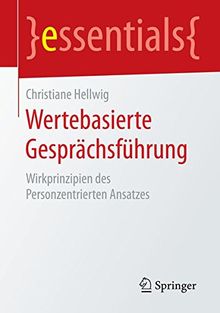 }essentials{

Christiane Hellwig

Wertebasierte Gesprächsführung

Wirkprinzipien des Personzentrierten Ansatzes

Springer